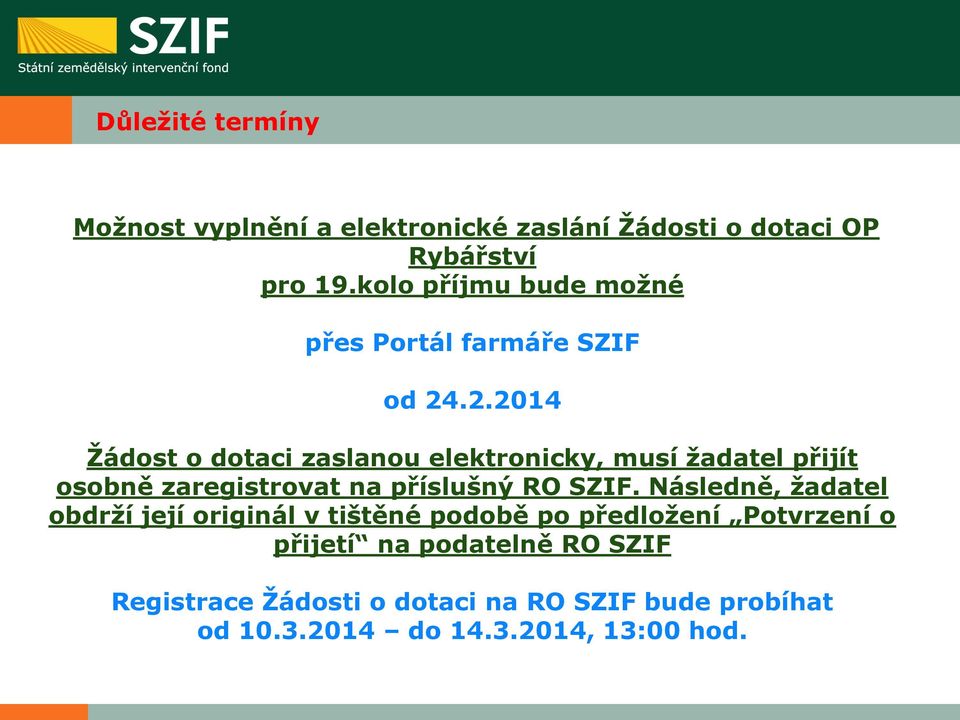 SZIF
Státní zemědělský intervenční fond

Důležité termíny

Možnost vyplnění a elektronické zaslání Žádosti o dotaci OP Rybářství
pro 19.kolo příjmu bude možné

přes Portál farmáře SZIF

od 24.2.2014

Žádost o dotaci zaslanou elektronicky, musí žadatel přijít osobně zaregistrovat na příslušný RO SZIF. Následně, žadatel obdrží její originál v tištěné podobě po předložení „Potvrzení o přijetí“ na podatelně RO SZIF

Registrace Žádosti o dotaci na RO SZIF bude probíhat od 10.3.2014 – do 14.3.2014, 13:00 hod.